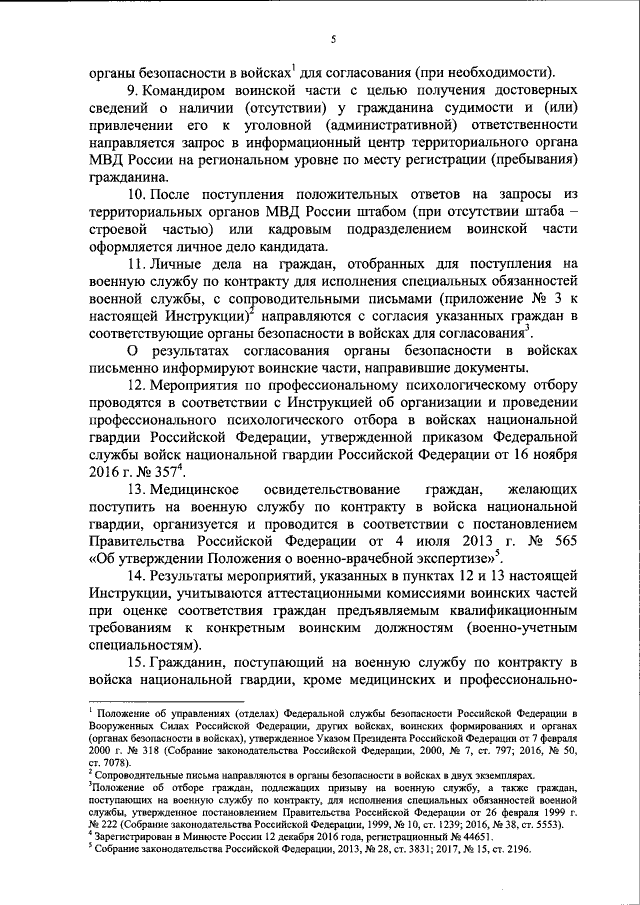 5

органы безопасности в войсках$^1$ для согласования (при необходимости).

9. Командиром воинской части с целью получения достоверных сведений о наличии (отсутствии) у гражданина судимости и (или) привлечении его к уголовной (административной) ответственности направляется запрос в информационный центр территориального органа МВД России на региональном уровне по месту регистрации (пребывания) гражданина.

10. После поступления положительных ответов на запросы из территориальных органов МВД России штабом (при отсутствии штаба – строевой частью) или кадровым подразделением воинской части оформляется личное дело кандидата.

11. Личные дела на граждан, отобранных для поступления на военную службу по контракту для исполнения специальных обязанностей военной службы, с сопроводительными письмами (приложение № 3 к настоящей Инструкции)$^2$ направляются с согласия указанных граждан в соответствующие органы безопасности в войсках для согласования$^3$.

О результатах согласования органы безопасности в войсках письменно информируют воинские части, направившие документы.

12. Мероприятия по профессиональному психологическому отбору проводятся в соответствии с Инструкцией об организации и проведении профессионального психологического отбора в войсках национальной гвардии Российской Федерации, утвержденной приказом Федеральной службы войск национальной гвардии Российской Федерации от 16 ноября 2016 г. № 357$^4$.

13. Медицинское освидетельствование граждан, желающих поступить на военную службу по контракту в войска национальной гвардии, организуется и проводится в соответствии с постановлением Правительства Российской Федерации от 4 июля 2013 г. № 565 «Об утверждении Положения о военно-врачебной экспертизе»$^5$.

14. Результаты мероприятий, указанных в пунктах 12 и 13 настоящей Инструкции, учитываются аттестационными комиссиями воинских частей при оценке соответствия граждан предъявляемым квалификационным требованиям к конкретным воинским должностям (военно-учетным специальностям).

15. Гражданин, поступающий на военную службу по контракту в войска национальной гвардии, кроме медицинских и профессионально-

$^1$ Положение об управлениях (отделах) Федеральной службы безопасности Российской Федерации в Вооруженных Силах Российской Федерации, других войсках, воинских формированиях и органах (органах безопасности в войсках), утвержденное Указом Президента Российской Федерации от 7 февраля 2000 г. № 318 (Собрание законодательства Российской Федерации, 2000, № 7, ст. 797; 2016, № 50, ст. 7078).

$^2$ Сопроводительные письма направляются в органы безопасности в войсках в двух экземплярах.

$^3$Положение об отборе граждан, подлежащих призыву на военную службу, а также граждан, поступающих на военную службу по контракту, для исполнения специальных обязанностей военной службы, утвержденное постановлением Правительства Российской Федерации от 26 февраля 1999 г. № 222 (Собрание законодательства Российской Федерации, 1999, № 10, ст. 1239; 2016, № 38, ст. 5553).

$^4$ Зарегистрирован в Минюсте России 12 декабря 2016 года, регистрационный № 44651.

$^5$ Собрание законодательства Российской Федерации, 2013, № 28, ст. 3831; 2017, № 15, ст. 2196.